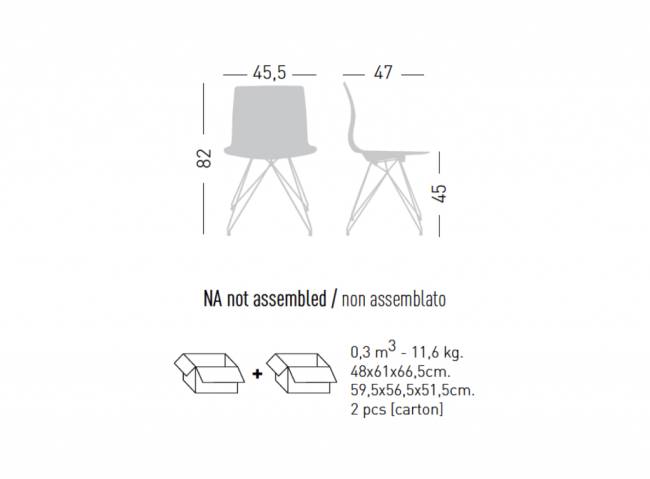 45,5

47

82

45

NA not assembled / non assemblato

+

0,3 $m^3$ - 11,6 kg.
48x61x66,5cm.
59,5x56,5x51,5cm.
2 pcs [carton]